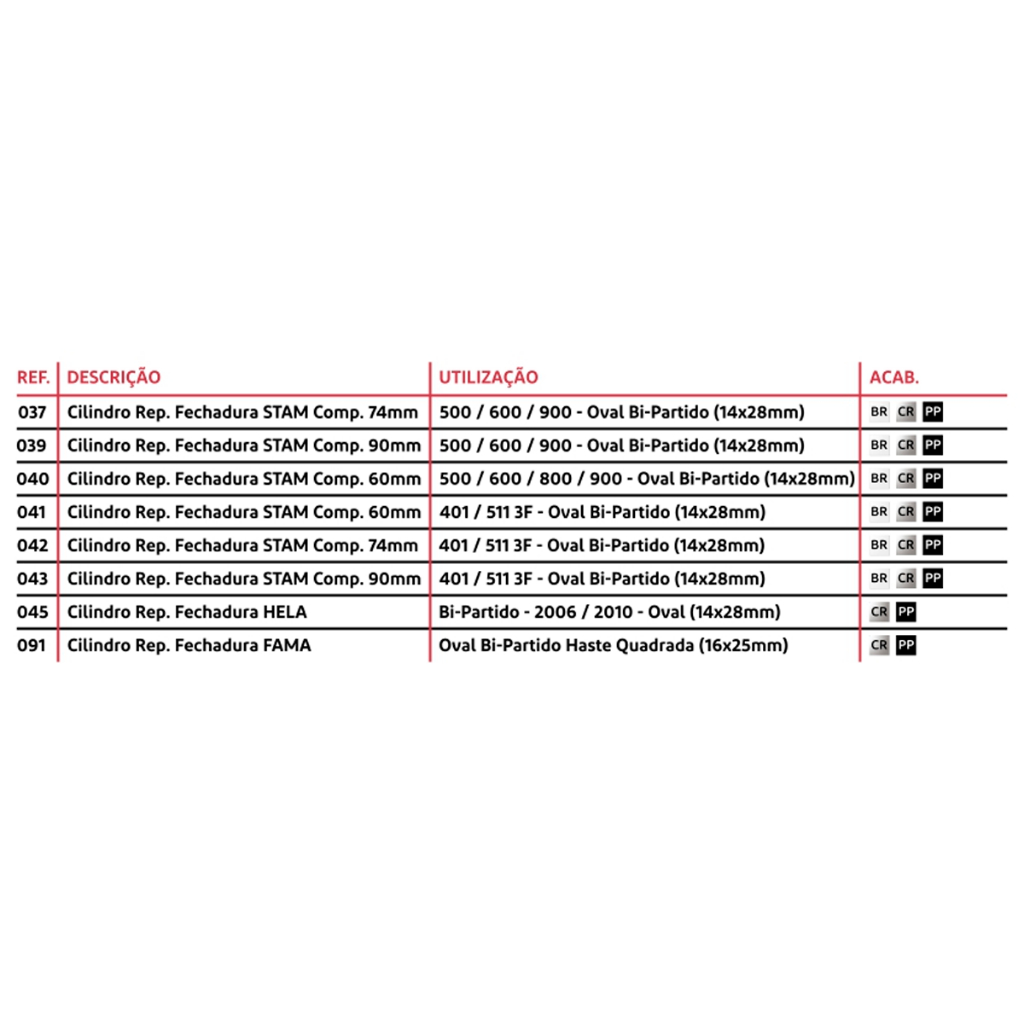 | REF. | DESCRIÇÃO | UTILIZAÇÃO | ACAB. |
|---|---|---|---|
| 037 | Cilindro Rep. Fechadura STAM Comp. 74mm | 500 / 600 / 900 - Oval Bi-Partido (14x28mm) | BR CR PP |
| 039 | Cilindro Rep. Fechadura STAM Comp. 90mm | 500 / 600 / 900 - Oval Bi-Partido (14x28mm) | BR CR PP |
| 040 | Cilindro Rep. Fechadura STAM Comp. 60mm | 500 / 600 / 800 / 900 - Oval Bi-Partido (14x28mm) | BR CR PP |
| 041 | Cilindro Rep. Fechadura STAM Comp. 60mm | 401 / 511 3F - Oval Bi-Partido (14x28mm) | BR CR PP |
| 042 | Cilindro Rep. Fechadura STAM Comp. 74mm | 401 / 511 3F - Oval Bi-Partido (14x28mm) | BR CR PP |
| 043 | Cilindro Rep. Fechadura STAM Comp. 90mm | 401 / 511 3F - Oval Bi-Partido (14x28mm) | BR CR PP |
| 045 | Cilindro Rep. Fechadura HELA | Bi-Partido - 2006 / 2010 - Oval (14x28mm) | CR PP |
| 091 | Cilindro Rep. Fechadura FAMA | Oval Bi-Partido Haste Quadrada (16x25mm) | CR PP |